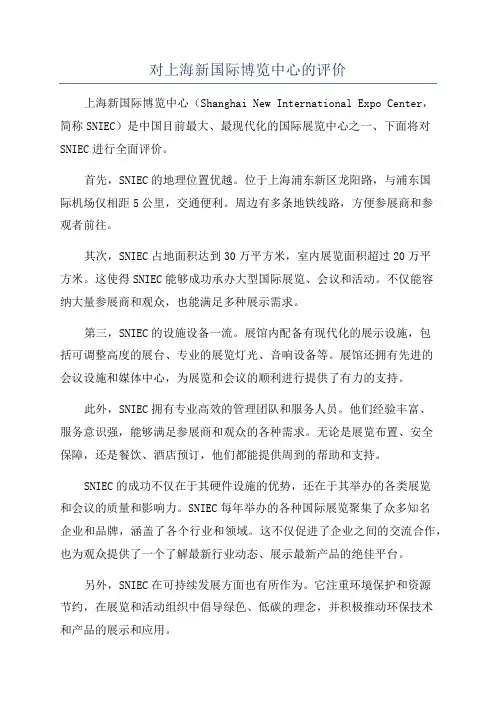 对上海新国际博览中心的评价

上海新国际博览中心（Shanghai New International Expo Center，简称 SNIEC）是中国目前最大、最现代化的国际展览中心之一、下面将对 SNIEC 进行全面评价。

首先，SNIEC 的地理位置优越。位于上海浦东新区龙阳路，与浦东国际机场仅相距 5 公里，交通便利。周边有多条地铁线路，方便参展商和参观者前往。

其次，SNIEC 占地面积达到 30 万平方米，室内展览面积超过 20 万平方米。这使得 SNIEC 能够成功承办大型国际展览、会议和活动。不仅能容纳大量参展商和观众，也能满足多种展示需求。

第三，SNIEC 的设施设备一流。展馆内配备有现代化的展示设施，包括可调整高度的展台、专业的展览灯光、音响设备等。展馆还拥有先进的会议设施和媒体中心，为展览和会议的顺利进行提供了有力的支持。

此外，SNIEC 拥有专业高效的管理团队和服务人员。他们经验丰富、服务意识强，能够满足参展商和观众的各种需求。无论是展览布置、安全保障，还是餐饮、酒店预订，他们都能提供周到的帮助和支持。

SNIEC 的成功不仅在于其硬件设施的优势，还在于其举办的各类展览和会议的质量和影响力。SNIEC 每年举办的各种国际展览聚集了众多知名企业和品牌，涵盖了各个行业和领域。这不仅促进了企业之间的交流合作，也为观众提供了一个了解最新行业动态、展示最新产品的绝佳平台。

另外，SNIEC 在可持续发展方面也有所作为。它注重环境保护和资源节约，在展览和活动组织中倡导绿色、低碳的理念，并积极推动环保技术和产品的展示和应用。